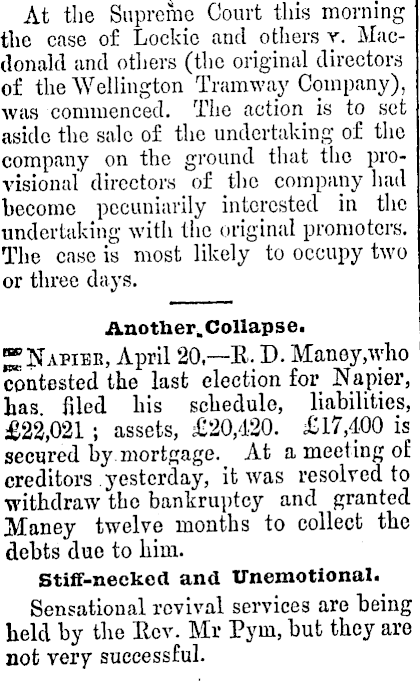 At the Supreme Court this morning the case of Lockie and others v. Macdonald and others (the original directors of the Wellington Tramway Company), was commenced. The action is to set aside the sale of the undertaking of the company on the ground that the provisional directors of the company had become pecuniarily interested in the undertaking with the original promoters. The case is most likely to occupy two or three days.

Another Collapse.

NAPIER, April 20.—R. D. Maney, who contested the last election for Napier, has filed his schedule, liabilities, £22,021 ; assets, £20,420. £17,400 is secured by mortgage. At a meeting of creditors yesterday, it was resolved to withdraw the bankruptcy and granted Maney twelve months to collect the debts due to him.

Stiff-necked and Unemotional.

Sensational revival services are being held by the Rev. Mr Pym, but they are not very successful.